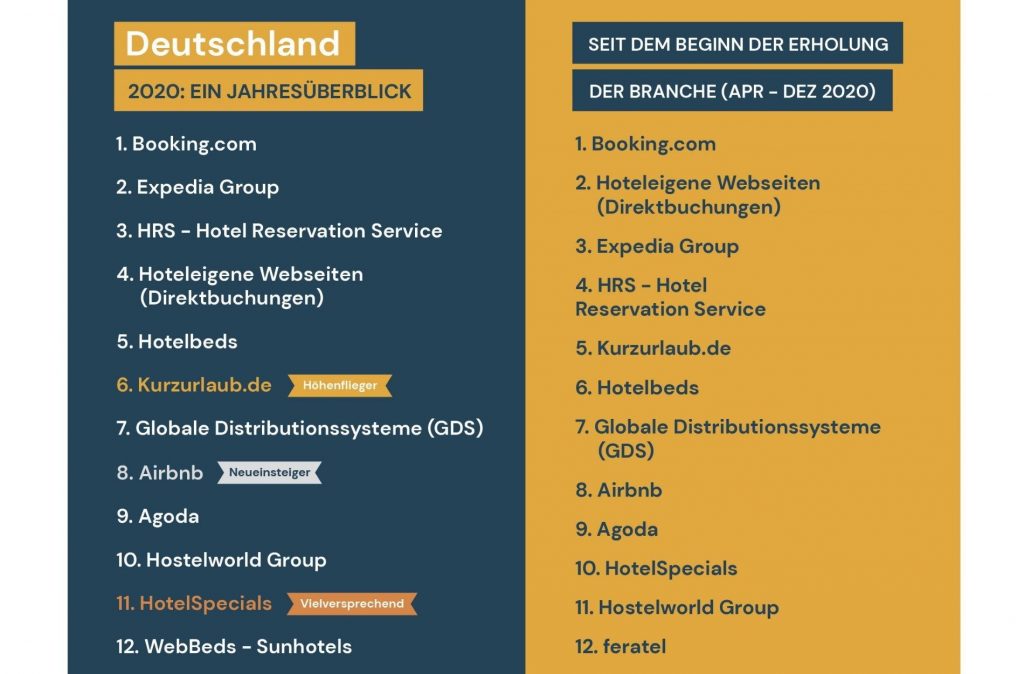 Deutschland

2020: EIN JAHRESÜBERBLICK

1. Booking.com

2. Expedia Group

3. HRS - Hotel Reservation Service

4. Hoteleigene Webseiten (Direktbuchungen)

5. Hotelbeds

6. Kurzurlaub.de Höhenflieger

7. Globale Distributionssysteme (GDS)

8. Airbnb Neueinsteiger

9. Agoda

10. Hostelworld Group

11. HotelSpecials Vielversprechend

12. WebBeds - Sunhotels

SEIT DEM BEGINN DER ERHOLUNG

DER BRANCHE (APR - DEZ 2020)

1. Booking.com

2. Hoteleigene Webseiten (Direktbuchungen)

3. Expedia Group

4. HRS - Hotel Reservation Service

5. Kurzurlaub.de

6. Hotelbeds

7. Globale Distributionssysteme (GDS)

8. Airbnb

9. Agoda

10. HotelSpecials

11. Hostelworld Group

12. feratel